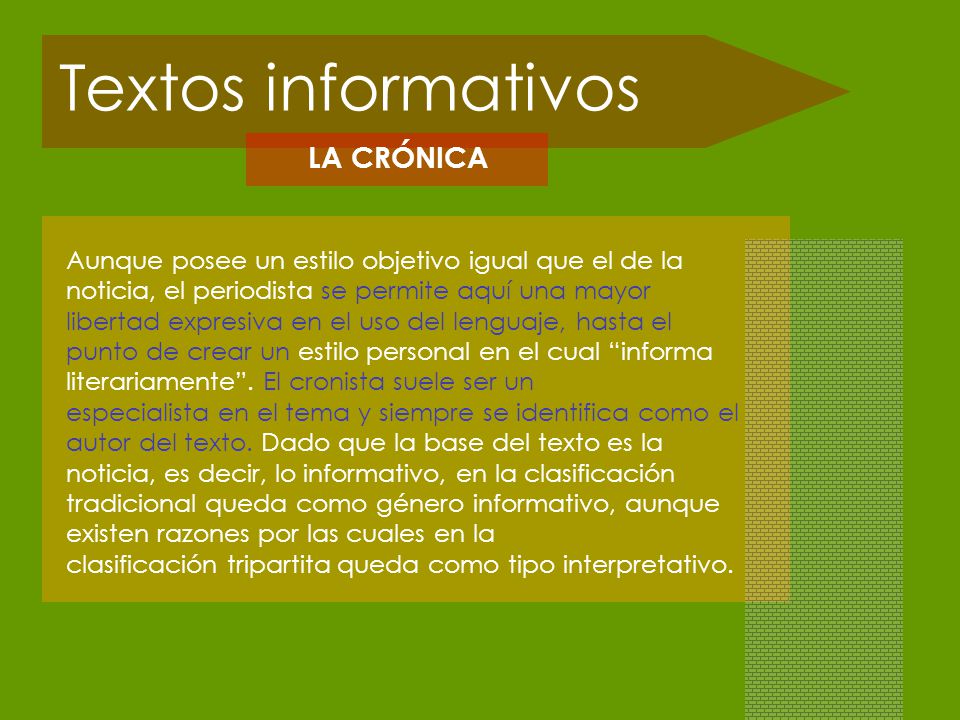 Textos informativos

LA CRÓNICA

Aunque posee un estilo objetivo igual que el de la noticia, el periodista se permite aquí una mayor libertad expresiva en el uso del lenguaje, hasta el punto de crear un estilo personal en el cual “informa literariamente”. El cronista suele ser un especialista en el tema y siempre se identifica como el autor del texto. Dado que la base del texto es la noticia, es decir, lo informativo, en la clasificación tradicional queda como género informativo, aunque existen razones por las cuales en la clasificación tripartita queda como tipo interpretativo.